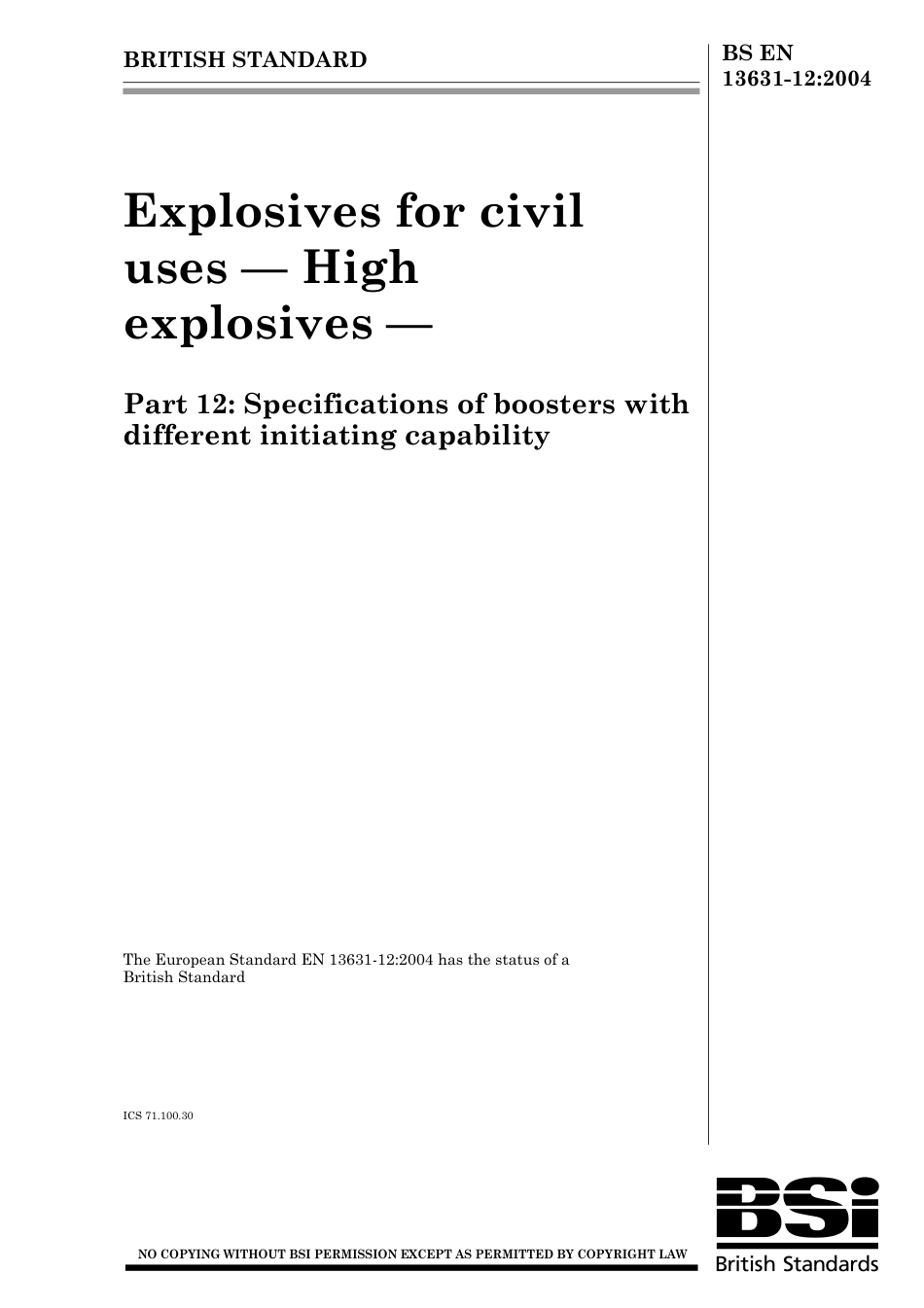 BRITISH STANDARD

BS EN 13631-12:2004

Explosives for civil uses — High explosives —

Part 12: Specifications of boosters with different initiating capability

The European Standard EN 13631-12:2004 has the status of a British Standard

ICS 71.100.30

NO COPYING WITHOUT BSI PERMISSION EXCEPT AS PERMITTED BY COPYRIGHT LAW

BSi
British Standards